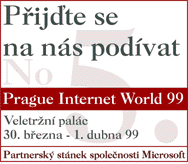 Přijďte se na nás podívat

No 5.

Prague Internet World 99

Veletržní palác
30. března - 1. dubna 99

Partnerský stánek společnosti Microsoft